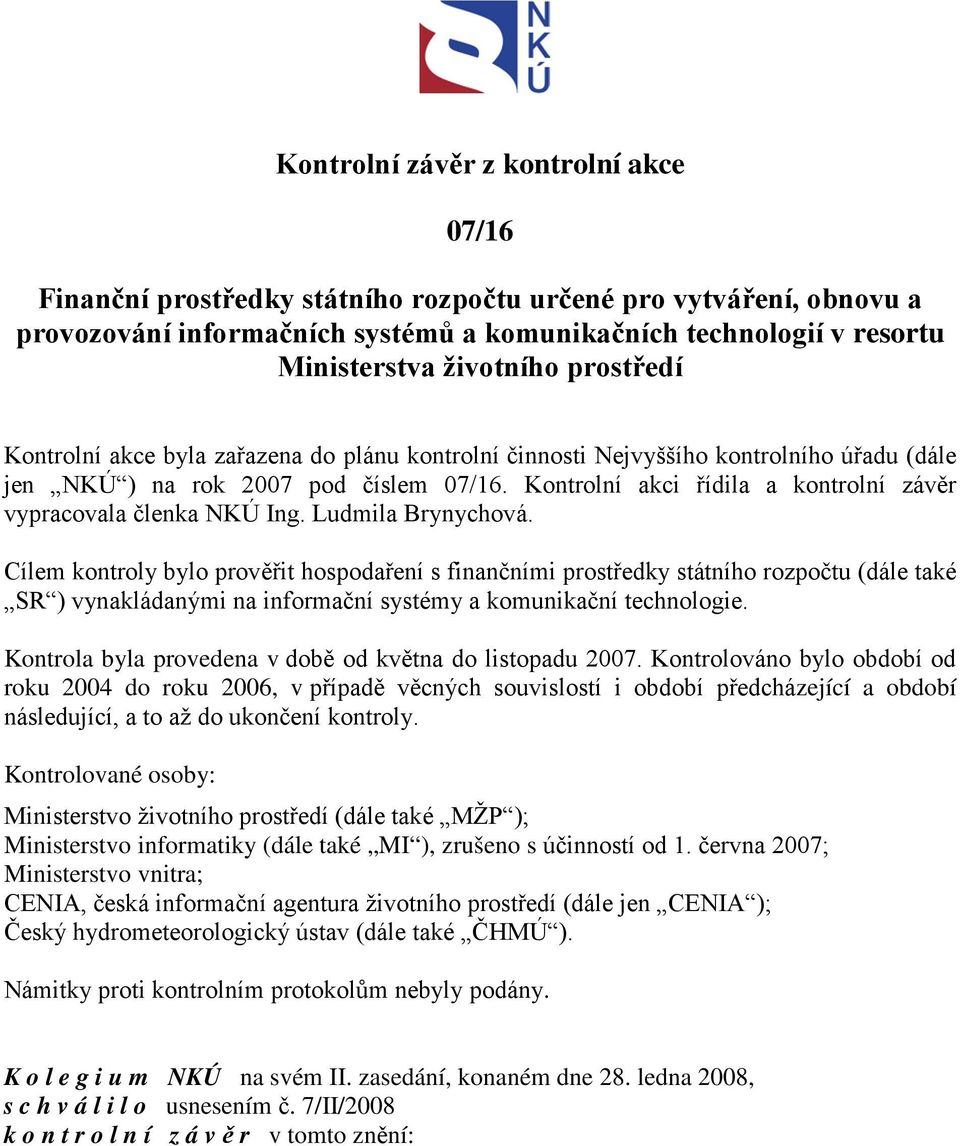 NKÚ

Kontrolní závěr z kontrolní akce

07/16

Finanční prostředky státního rozpočtu určené pro vytváření, obnovu a provozování informačních systémů a komunikačních technologií v resortu Ministerstva životního prostředí

Kontrolní akce byla zařazena do plánu kontrolní činnosti Nejvyššího kontrolního úřadu (dále jen „NKÚ“) na rok 2007 pod číslem 07/16. Kontrolní akci řídila a kontrolní závěr vypracovala členka NKÚ Ing. Ludmila Brynychová.

Cílem kontroly bylo prověřit hospodaření s finančními prostředky státního rozpočtu (dále také „SR“) vynakládanými na informační systémy a komunikační technologie.

Kontrola byla provedena v době od května do listopadu 2007. Kontrolováno bylo období od roku 2004 do roku 2006, v případě věcných souvislostí i období předcházející a období následující, a to až do ukončení kontroly.

Kontrolované osoby:

Ministerstvo životního prostředí (dále také „MŽP“);
Ministerstvo informatiky (dále také „MI“), zrušeno s účinností od 1. června 2007;
Ministerstvo vnitra;
CENIA, česká informační agentura životního prostředí (dále jen „CENIA“);
Český hydrometeorologický ústav (dále také „ČHMÚ“).

Námitky proti kontrolním protokolům nebyly podány.

K o l e g i u m NKÚ na svém II. zasedání, konaném dne 28. ledna 2008,
s c h v á l i l o usnesením č. 7/II/2008
k o n t r o l n í z á v ě r v tomto znění: